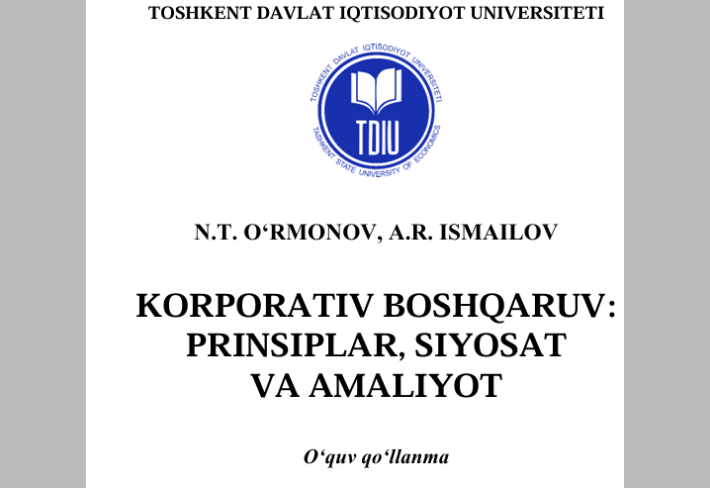 TOSHKENT DAVLAT IQTISODIYOT UNIVERSITETI

TOSHKENT DAVLAT IQTISODIYOT UNIVERSITETI
TDIU
TASHKENT STATE UNIVERSITY OF ECONOMICS

N.T. O‘RMONOV, A.R. ISMAILOV

KORPORATIV BOSHQARUV: PRINSIPLAR, SIYOSAT VA AMALIYOT

O‘quv qo‘llanma